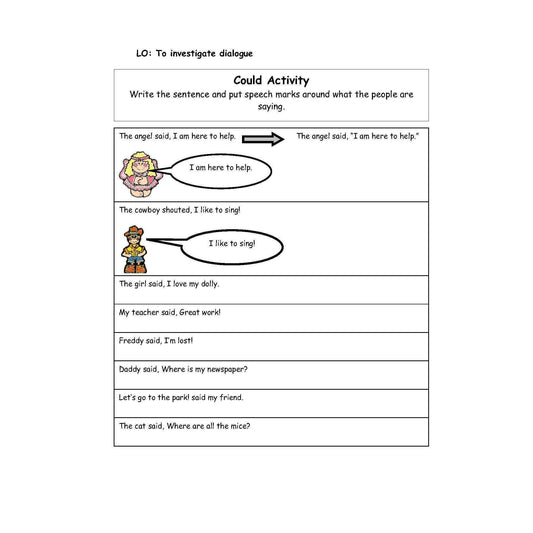 LO: To investigate dialogue

Could Activity
Write the sentence and put speech marks around what the people are saying.

The angel said, I am here to help.

The angel said, "I am here to help."

I am here to help.

The cowboy shouted, I like to sing!

I like to sing!

The girl said, I love my dolly.

My teacher said, Great work!

Freddy said, I'm lost!

Daddy said, Where is my newspaper?

Let's go to the park! said my friend.

The cat said, Where are all the mice?